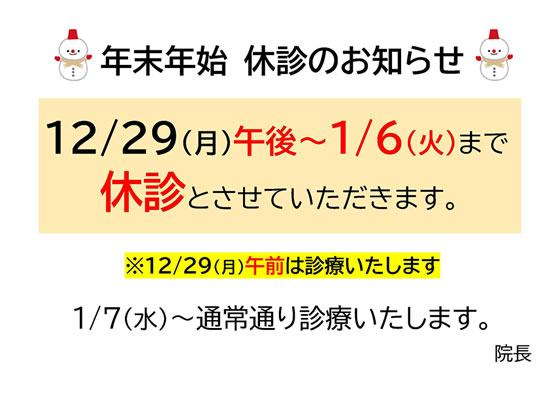 年末年始 休診のお知らせ

12/29(月)午後~1/6(火)まで
休診とさせていただきます。

※12/29(月)午前は診療いたします

1/7(水)~通常通り診療いたします。

院長